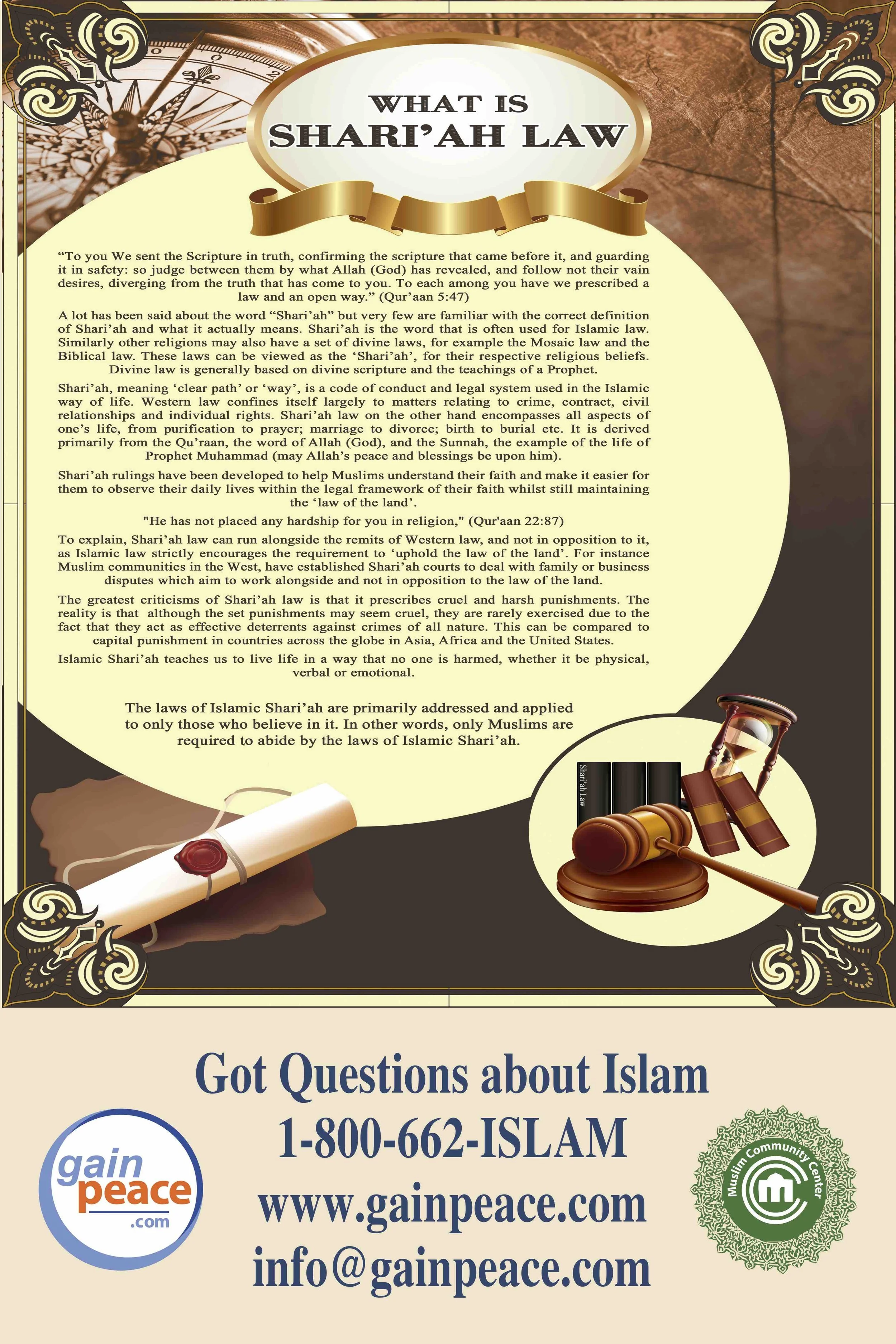 WHAT IS
SHARI'AH LAW

"To you We sent the Scripture in truth, confirming the scripture that came before it, and guarding it in safety: so judge between them by what Allah (God) has revealed, and follow not their vain desires, diverging from the truth that has come to you. To each among you have we prescribed a law and an open way." (Qur'aan 5:47)

A lot has been said about the word "Shari'ah" but very few are familiar with the correct definition of Shari'ah and what it actually means. Shari'ah is the word that is often used for Islamic law. Similarly other religions may also have a set of divine laws, for example the Mosaic law and the Biblical law. These laws can be viewed as the 'Shari'ah', for their respective religious beliefs. Divine law is generally based on divine scripture and the teachings of a Prophet.

Shari'ah, meaning 'clear path' or 'way', is a code of conduct and legal system used in the Islamic way of life. Western law confines itself largely to matters relating to crime, contract, civil relationships and individual rights. Shari'ah law on the other hand encompasses all aspects of one's life, from purification to prayer; marriage to divorce; birth to burial etc. It is derived primarily from the Qu'raan, the word of Allah (God), and the Sunnah, the example of the life of Prophet Muhammad (may Allah's peace and blessings be upon him).

Shari'ah rulings have been developed to help Muslims understand their faith and make it easier for them to observe their daily lives within the legal framework of their faith whilst still maintaining the 'law of the land'.

"He has not placed any hardship for you in religion," (Qur'aan 22:87)

To explain, Shari'ah law can run alongside the remits of Western law, and not in opposition to it, as Islamic law strictly encourages the requirement to 'uphold the law of the land'. For instance Muslim communities in the West, have established Shari'ah courts to deal with family or business disputes which aim to work alongside and not in opposition to the law of the land.

The greatest criticisms of Shari'ah law is that it prescribes cruel and harsh punishments. The reality is that although the set punishments may seem cruel, they are rarely exercised due to the fact that they act as effective deterrents against crimes of all nature. This can be compared to capital punishment in countries across the globe in Asia, Africa and the United States.

Islamic Shari'ah teaches us to live life in a way that no one is harmed, whether it be physical, verbal or emotional.

The laws of Islamic Shari'ah are primarily addressed and applied to only those who believe in it. In other words, only Muslims are required to abide by the laws of Islamic Shari'ah.

Shari'ah Law

Got Questions about Islam
1-800-662-ISLAM
www.gainpeace.com
info@gainpeace.com

gain peace .com

Muslim Community Center